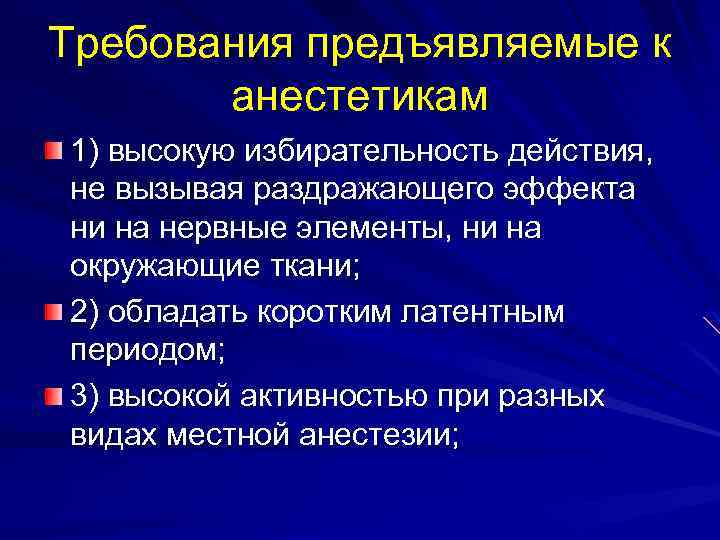 Требования предъявляемые к анестетикам

1) высокую избирательность действия, не вызывая раздражающего эффекта ни на нервные элементы, ни на окружающие ткани;

2) обладать коротким латентным периодом;

3) высокой активностью при разных видах местной анестезии;